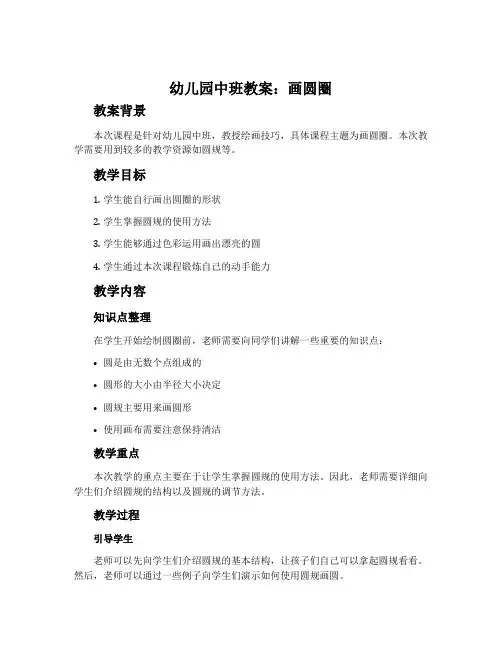 幼儿园中班教案：画圆圈

教案背景

本次课程是针对幼儿园中班，教授绘画技巧，具体课程主题为画圆圈。本次教学需要用到较多的教学资源如圆规等。

教学目标

1. 学生能自行画出圆圈的形状

2. 学生掌握圆规的使用方法

3. 学生能够通过色彩运用画出漂亮的圆

4. 学生通过本次课程锻炼自己的动手能力

教学内容

知识点整理

在学生开始绘制圆圈前，老师需要向同学们讲解一些重要的知识点：

• 圆是由无数个点组成的

• 圆形的大小由半径大小决定

• 圆规主要用来画圆形

• 使用画布需要注意保持清洁

教学重点

本次教学的重点主要在于让学生掌握圆规的使用方法。因此，老师需要详细向学生们介绍圆规的结构以及圆规的调节方法。

教学过程

引导学生

老师可以先向学生们介绍圆规的基本结构，让孩子们自己可以拿起圆规看看。然后，老师可以通过一些例子向学生们演示如何使用圆规画圆。